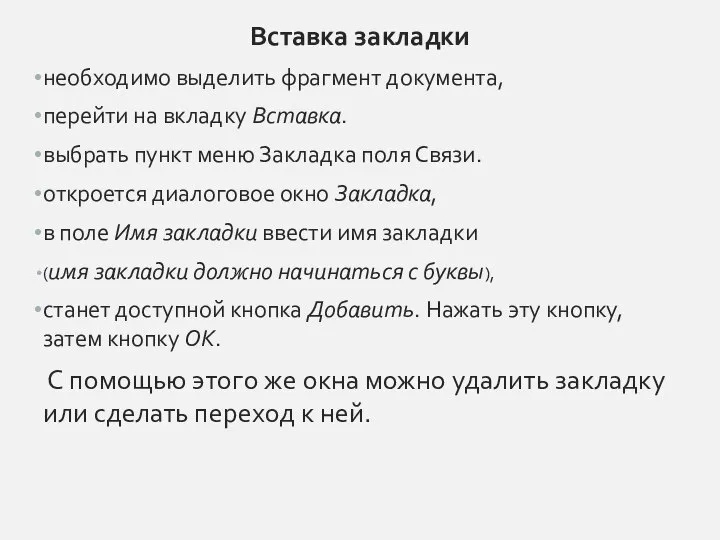 Вставка закладки

•необходимо выделить фрагмент документа,

•перейти на вкладку Вставка.

•выбрать пункт меню Закладка поля Связи.

•откроется диалоговое окно Закладка,

•в поле Имя закладки ввести имя закладки

•(имя закладки должно начинаться с буквы),

•станет доступной кнопка Добавить. Нажать эту кнопку, затем кнопку ОК.

С помощью этого же окна можно удалить закладку или сделать переход к ней.